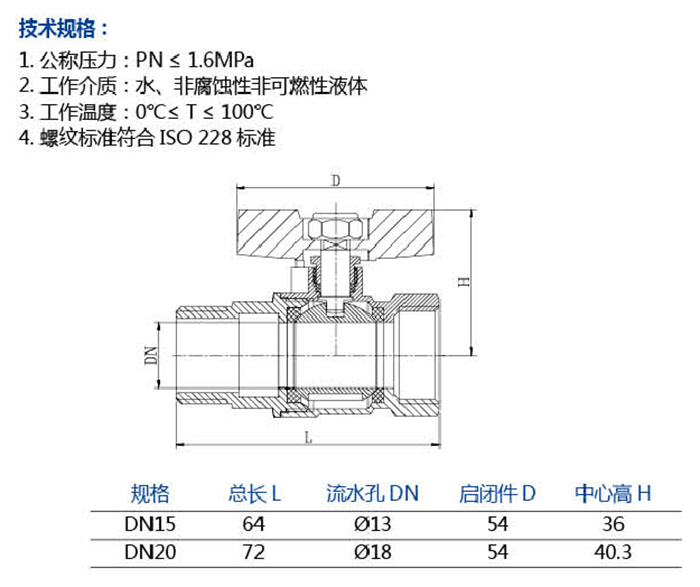 技术规格：

1. 公称压力：PN ≤ 1.6MPa
2. 工作介质：水、非腐蚀性非可燃性液体
3. 工作温度：0℃≤ T ≤ 100℃
4. 螺纹标准符合 ISO 228 标准

D

H

DN

L

| 规格 | 总长 L | 流水孔 DN | 启闭件 D | 中心高 H |
|---|---|---|---|---|
| DN15 | 64 | Ø13 | 54 | 36 |
| DN20 | 72 | Ø18 | 54 | 40.3 |